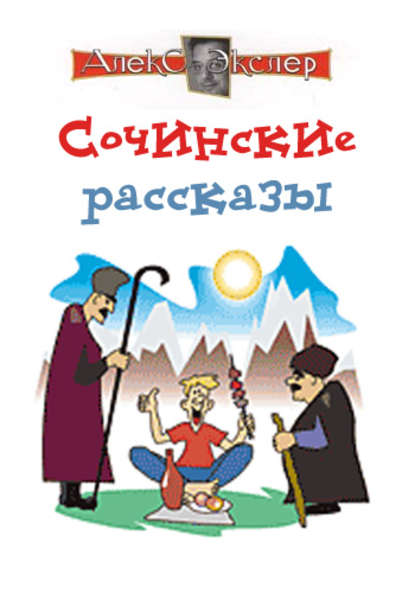 Алекс Экслер

Сочинские рассказы